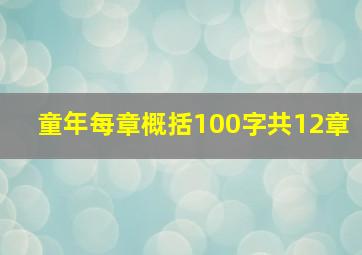 童年每章概括100字共12章